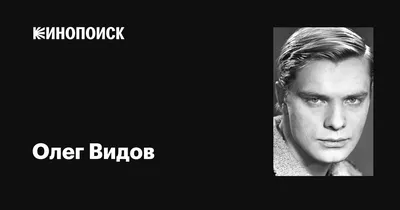 КИНОПОИСК

Олег Видов